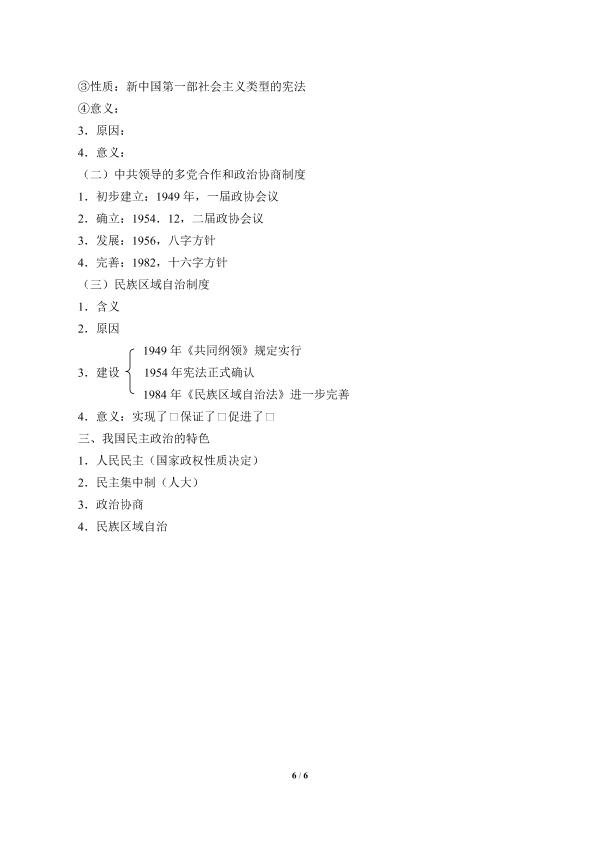 ③性质：新中国第一部社会主义类型的宪法
④意义：
3．原因：
4．意义：
（二）中共领导的多党合作和政治协商制度
1．初步建立：1949年，一届政协会议
2．确立：1954．12，二届政协会议
3．发展：1956，八字方针
4．完善：1982，十六字方针
（三）民族区域自治制度
1．含义
2．原因
3．建设
1949年《共同纲领》规定实行
1954年宪法正式确认
1984年《民族区域自治法》进一步完善
4．意义：实现了□保证了□促进了□
三、我国民主政治的特色
1．人民民主（国家政权性质决定）
2．民主集中制（人大）
3．政治协商
4．民族区域自治

6 / 6